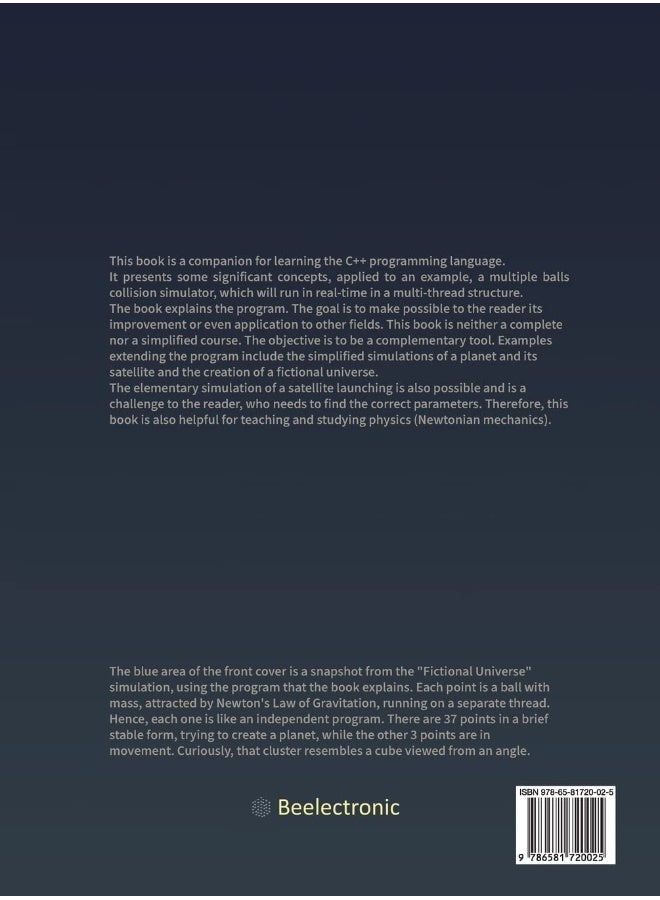 This book is a companion for learning the C++ programming language.
It presents some significant concepts, applied to an example, a multiple balls collision simulator, which will run in real-time in a multi-thread structure.
The book explains the program. The goal is to make possible to the reader its improvement or even application to other fields. This book is neither a complete nor a simplified course. The objective is to be a complementary tool. Examples extending the program include the simplified simulations of a planet and its satellite and the creation of a fictional universe.
The elementary simulation of a satellite launching is also possible and is a challenge to the reader, who needs to find the correct parameters. Therefore, this book is also helpful for teaching and studying physics (Newtonian mechanics).

The blue area of the front cover is a snapshot from the "Fictional Universe" simulation, using the program that the book explains. Each point is a ball with mass, attracted by Newton's Law of Gravitation, running on a separate thread. Hence, each one is like an independent program. There are 37 points in a brief stable form, trying to create a planet, while the other 3 points are in movement. Curiously, that cluster resembles a cube viewed from an angle.

Beelectronic

ISBN 978-65-81720-02-5

9 786581 720025